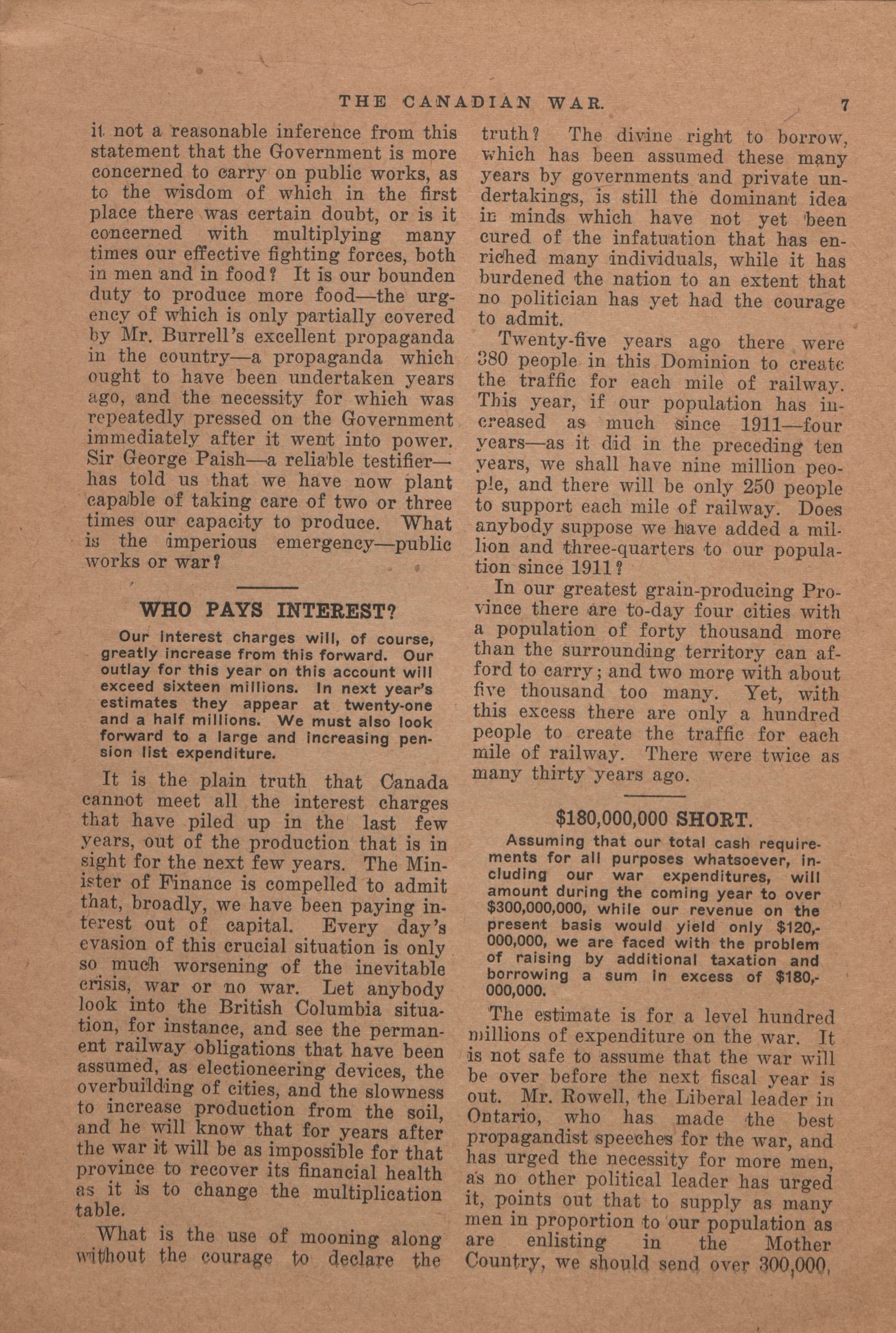 THE CANADIAN WAR. 7

it not a reasonable inference from this statement that the Government is more concerned to carry on public works, as to the wisdom of which in the first place there was certain doubt, or is it concerned with multiplying many times our effective fighting forces, both in men and in food? It is our bounden duty to produce more food—the urgency of which is only partially covered by Mr. Burrell's excellent propaganda in the country—a propaganda which ought to have been undertaken years ago, and the necessity for which was repeatedly pressed on the Government immediately after it went into power. Sir George Paish—a reliable testifier—has told us that we have now plant capable of taking care of two or three times our capacity to produce. What is the imperious emergency—public works or war?

WHO PAYS INTEREST?

Our interest charges will, of course, greatly increase from this forward. Our outlay for this year on this account will exceed sixteen millions. In next year's estimates they appear at twenty-one and a half millions. We must also look forward to a large and increasing pension list expenditure.

It is the plain truth that Canada cannot meet all the interest charges that have piled up in the last few years, out of the production that is in sight for the next few years. The Minister of Finance is compelled to admit that, broadly, we have been paying interest out of capital. Every day's evasion of this crucial situation is only so much worsening of the inevitable crisis, war or no war. Let anybody look into the British Columbia situation, for instance, and see the permanent railway obligations that have been assumed, as electioneering devices, the overbuilding of cities, and the slowness to increase production from the soil, and he will know that for years after the war it will be as impossible for that province to recover its financial health as it is to change the multiplication table.

What is the use of mooning along without the courage to declare the truth? The divine right to borrow, which has been assumed these many years by governments and private undertakings, is still the dominant idea in minds which have not yet been cured of the infatuation that has enriched many individuals, while it has burdened the nation to an extent that no politician has yet had the courage to admit.

Twenty-five years ago there were 380 people in this Dominion to create the traffic for each mile of railway. This year, if our population has increased as much since 1911—four years—as it did in the preceding ten years, we shall have nine million people, and there will be only 250 people to support each mile of railway. Does anybody suppose we have added a million and three-quarters to our population since 1911?

In our greatest grain-producing Province there are to-day four cities with a population of forty thousand more than the surrounding territory can afford to carry; and two more with about five thousand too many. Yet, with this excess there are only a hundred people to create the traffic for each mile of railway. There were twice as many thirty years ago.

$180,000,000 SHORT.

Assuming that our total cash requirements for all purposes whatsoever, including our war expenditures, will amount during the coming year to over $300,000,000, while our revenue on the present basis would yield only $120,000,000, we are faced with the problem of raising by additional taxation and borrowing a sum in excess of $180,000,000.

The estimate is for a level hundred millions of expenditure on the war. It is not safe to assume that the war will be over before the next fiscal year is out. Mr. Rowell, the Liberal leader in Ontario, who has made the best propagandist speeches for the war, and has urged the necessity for more men, as no other political leader has urged it, points out that to supply as many men in proportion to our population as are enlisting in the Mother Country, we should send over 300,000,